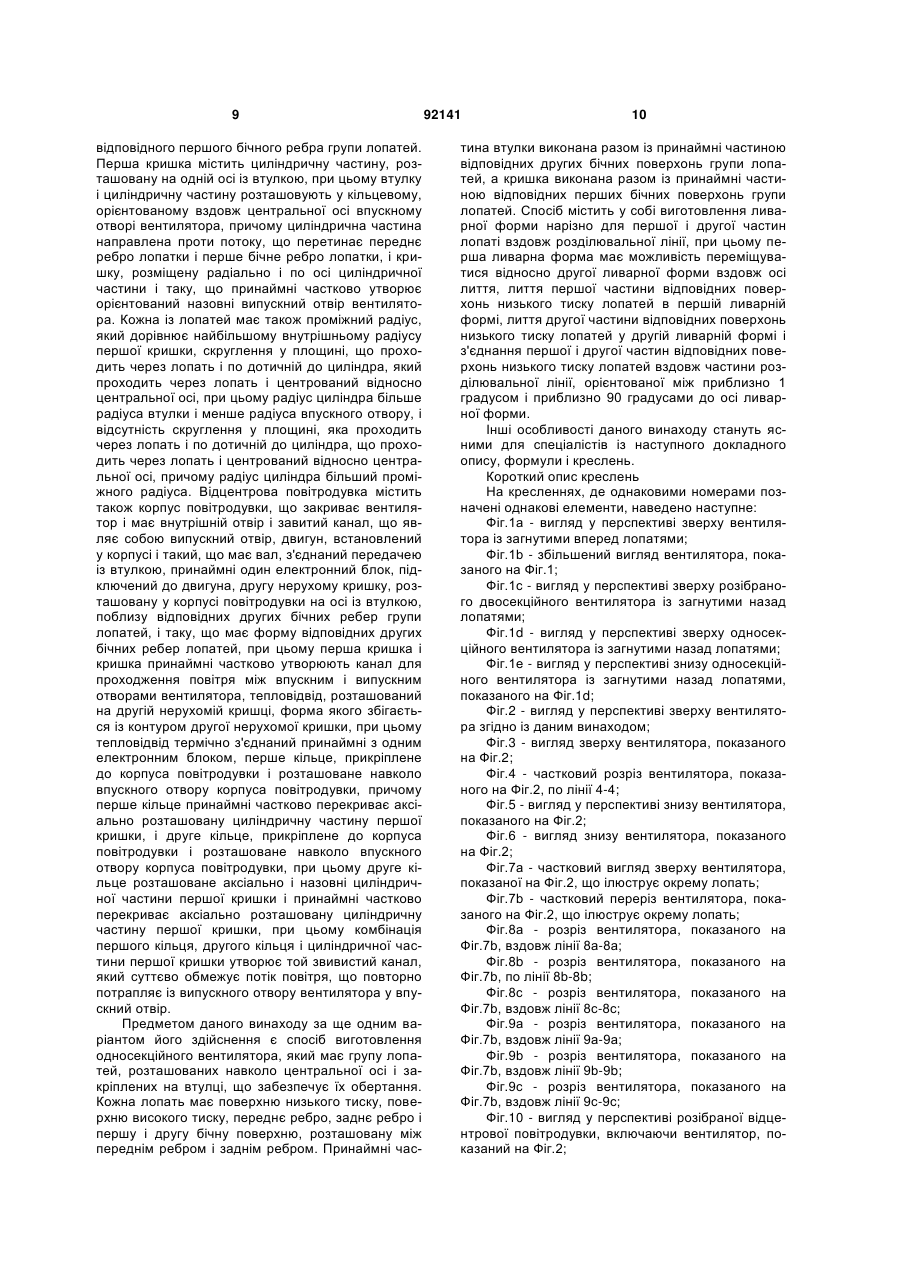 9 92141 10

відповідного першого бічного ребра групи лопатей. Перша кришка містить циліндричну частину, розташовану на одній осі із втулкою, при цьому втулку і циліндричну частину розташовують у кільцевому, орієнтованому вздовж центральної осі впускному отворі вентилятора, причому циліндрична частина направлена проти потоку, що перетинає переднє ребро лопатки і перше бічне ребро лопатки, і кришку, розміщену радіально і по осі циліндричної частини і таку, що принаймні частково утворює орієнтований назовні випускний отвір вентилятора. Кожна із лопатей має також проміжний радіус, який дорівнює найбільшому внутрішньому радіусу першої кришки, скруглення у площині, що проходить через лопать і по дотичній до циліндра, який проходить через лопать і центрований відносно центральної осі, при цьому радіус циліндра більше радіуса втулки і менше радіуса впускного отвору, і відсутність скруглення у площині, яка проходить через лопать і по дотичній до циліндра, що проходить через лопать і центрований відносно центральної осі, причому радіус циліндра більший проміжного радіуса. Відцентрова повітродувка містить також корпус повітродувки, що закриває вентилятор і має внутрішній отвір і завитий канал, що являє собою випускний отвір, двигун, встановлений у корпусі і такий, що має вал, з'єднаний передачею із втулкою, принаймні один електронний блок, підключений до двигуна, другу нерухому кришку, розташовану у корпусі повітродувки на осі із втулкою, поблизу відповідних других бічних ребер групи лопатей, і таку, що має форму відповідних других бічних ребер лопатей, при цьому перша кришка і кришка принаймні частково утворюють канал для проходження повітря між впускним і випускним отворами вентилятора, тепловідвід, розташований на другій нерухомій кришці, форма якого збігається із контуром другої нерухомої кришки, при цьому тепловідвід термічно з'єднаний принаймні з одним електронним блоком, перше кільце, прикріплене до корпуса повітродувки і розташоване навколо впускного отвору корпуса повітродувки, причому перше кільце принаймні частково перекриває аксіально розташовану циліндричну частину першої кришки, і друге кільце, прикріплене до корпуса повітродувки і розташоване навколо впускного отвору корпуса повітродувки, при цьому друге кільце розташоване аксіально і назовні циліндричної частини першої кришки і принаймні частково перекриває аксіально розташовану циліндричну частину першої кришки, при цьому комбінація першого кільця, другого кільця і циліндричної частини першої кришки утворює той звивистий канал, який суттєво обмежує потік повітря, що повторно потрапляє із випускного отвору вентилятора у впускний отвір.

Предметом даного винаходу за ще одним варіантом його здійснення є спосіб виготовлення односекційного вентилятора, який має групу лопатей, розташованих навколо центральної осі і закріплених на втулці, що забезпечує їх обертання. Кожна лопать має поверхню низького тиску, поверхню високого тиску, переднє ребро, заднє ребро і першу і другу бічну поверхню, розташовану між переднім ребром і заднім ребром. Принаймні частина втулки виконана разом із принаймні частиною відповідних других бічних поверхонь групи лопатей, а кришка виконана разом із принаймні частиною відповідних перших бічних поверхонь групи лопатей. Спосіб містить у собі виготовлення ливарної форми нарізно для першої і другої частин лопаті вздовж розділювальної лінії, при цьому перша ливарна форма має можливість переміщуватися відносно другої ливарної форми вздовж осі лиття, лиття першої частини відповідних поверхонь низького тиску лопатей в першій ливарній формі, лиття другої частини відповідних поверхонь низького тиску лопатей у другій ливарній формі і з'єднання першої і другої частин відповідних поверхонь низького тиску лопатей вздовж частини розділювальної лінії, орієнтованої між приблизно 1 градусом і приблизно 90 градусами до осі ливарної форми.

Інші особливості даного винаходу стануть ясними для спеціалістів із наступного докладного опису, формули і креслень.

Короткий опис креслень

На кресленнях, де однаковими номерами позначені однакові елементи, наведено наступне:

Фіг.1а - вигляд у перспективі зверху вентилятора із загнутими вперед лопатями;

Фіг.1b - збільшений вигляд вентилятора, показаного на Фіг.1;

Фіг.1с - вигляд у перспективі зверху розібраного двосекційного вентилятора із загнутими назад лопатями;

Фіг.1d - вигляд у перспективі зверху односекційного вентилятора із загнутими назад лопатями;

Фіг.1е - вигляд у перспективі знизу односекційного вентилятора із загнутими назад лопатями, показаного на Фіг.1d;

Фіг.2 - вигляд у перспективі зверху вентилятора згідно із даним винаходом;

Фіг.3 - вигляд зверху вентилятора, показаного на Фіг.2;

Фіг.4 - частковий розріз вентилятора, показаного на Фіг.2, по лінії 4-4;

Фіг.5 - вигляд у перспективі знизу вентилятора, показаного на Фіг.2;

Фіг.6 - вигляд знизу вентилятора, показаного на Фіг.2;

Фіг.7а - частковий вигляд зверху вентилятора, показаної на Фіг.2, що ілюструє окрему лопать;

Фіг.7b - частковий переріз вентилятора, показаного на Фіг.2, що ілюструє окрему лопать;

Фіг.8а - розріз вентилятора, показаного на Фіг.7b, вздовж лінії 8а-8а;

Фіг.8b - розріз вентилятора, показаного на Фіг.7b, по лінії 8b-8b;

Фіг.8с - розріз вентилятора, показаного на Фіг.7b, вздовж лінії 8с-8с;

Фіг.9а - розріз вентилятора, показаного на Фіг.7b, вздовж лінії 9а-9а;

Фіг.9b - розріз вентилятора, показаного на Фіг.7b, вздовж лінії 9b-9b;

Фіг.9с - розріз вентилятора, показаного на Фіг.7b, вздовж лінії 9с-9с;

Фіг.10 - вигляд у перспективі розібраної відцентрової повітродувки, включаючи вентилятор, показаний на Фіг.2;